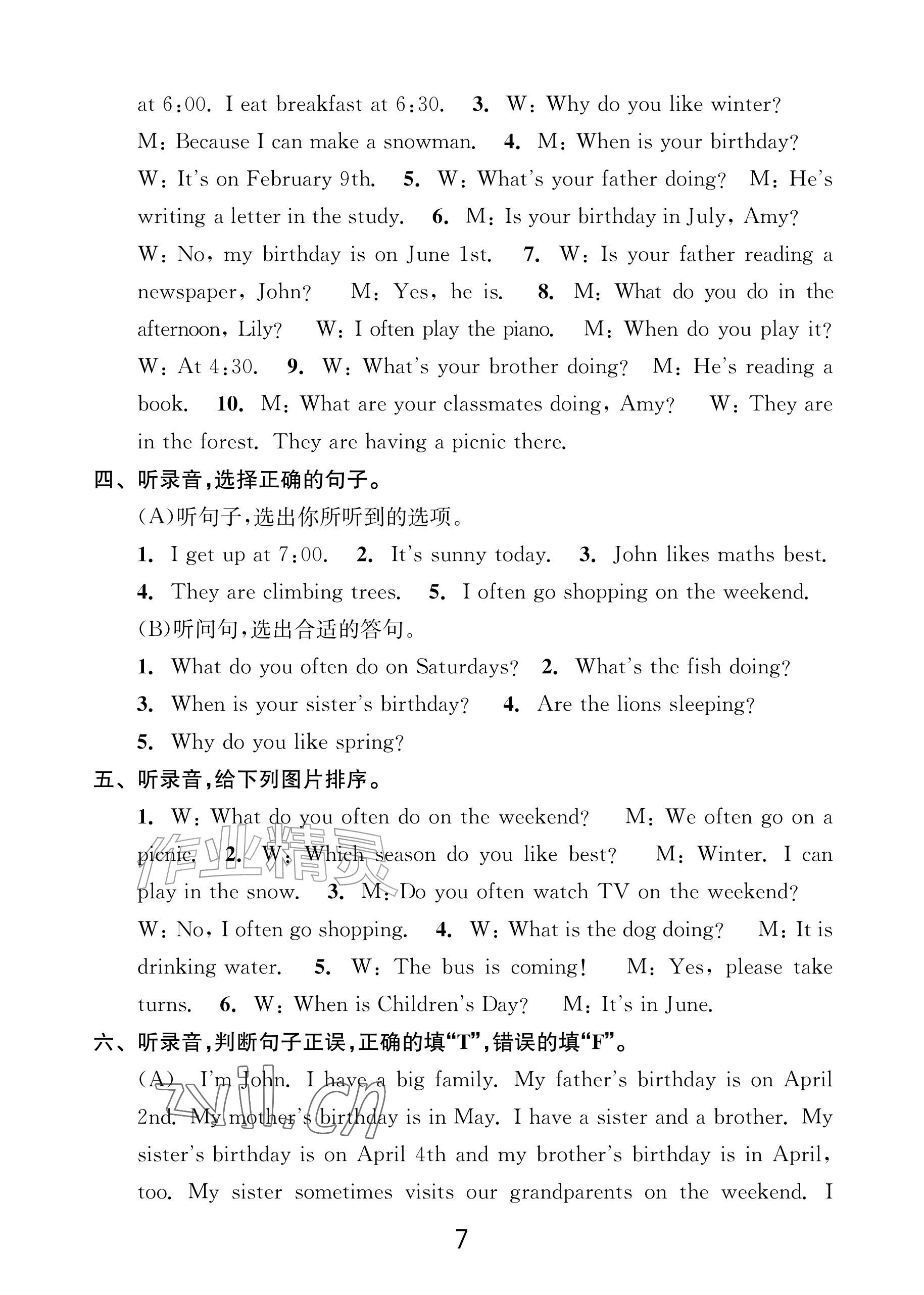 at 6:00. I eat breakfast at 6:30. 3. W: Why do you like winter? M: Because I can make a snowman. 4. M: When is your birthday? W: It's on February 9th. 5. W: What's your father doing? M: He's writing a letter in the study. 6. M: Is your birthday in July, Amy? W: No, my birthday is on June 1st. 7. W: Is your father reading a newspaper, John? M: Yes, he is. 8. M: What do you do in the afternoon, Lily? W: I often play the piano. M: When do you play it? W: At 4:30. 9. W: What's your brother doing? M: He's reading a book. 10. M: What are your classmates doing, Amy? W: They are in the forest. They are having a picnic there.

四、听录音,选择正确的句子。

(A)听句子,选出你所听到的选项。

1. I get up at 7:00. 2. It's sunny today. 3. John likes maths best.

4. They are climbing trees. 5. I often go shopping on the weekend.

(B)听问句,选出合适的答句。

1. What do you often do on Saturdays? 2. What's the fish doing?

3. When is your sister's birthday? 4. Are the lions sleeping?

5. Why do you like spring?

五、听录音,给下列图片排序。

1. W: What do you often do on the weekend? M: We often go on a picnic. 2. W: Which season do you like best? M: Winter. I can play in the snow. 3. M: Do you often watch TV on the weekend? W: No, I often go shopping. 4. W: What is the dog doing? M: It is drinking water. 5. W: The bus is coming! M: Yes, please take turns. 6. W: When is Children's Day? M: It's in June.

六、听录音,判断句子正误,正确的填“T”,错误的填“F”。

(A) I'm John. I have a big family. My father's birthday is on April 2nd. My mother's birthday is in May. I have a sister and a brother. My sister's birthday is on April 4th and my brother's birthday is in April, too. My sister sometimes visits our grandparents on the weekend. I

7

作业精灵
zyjl.cn